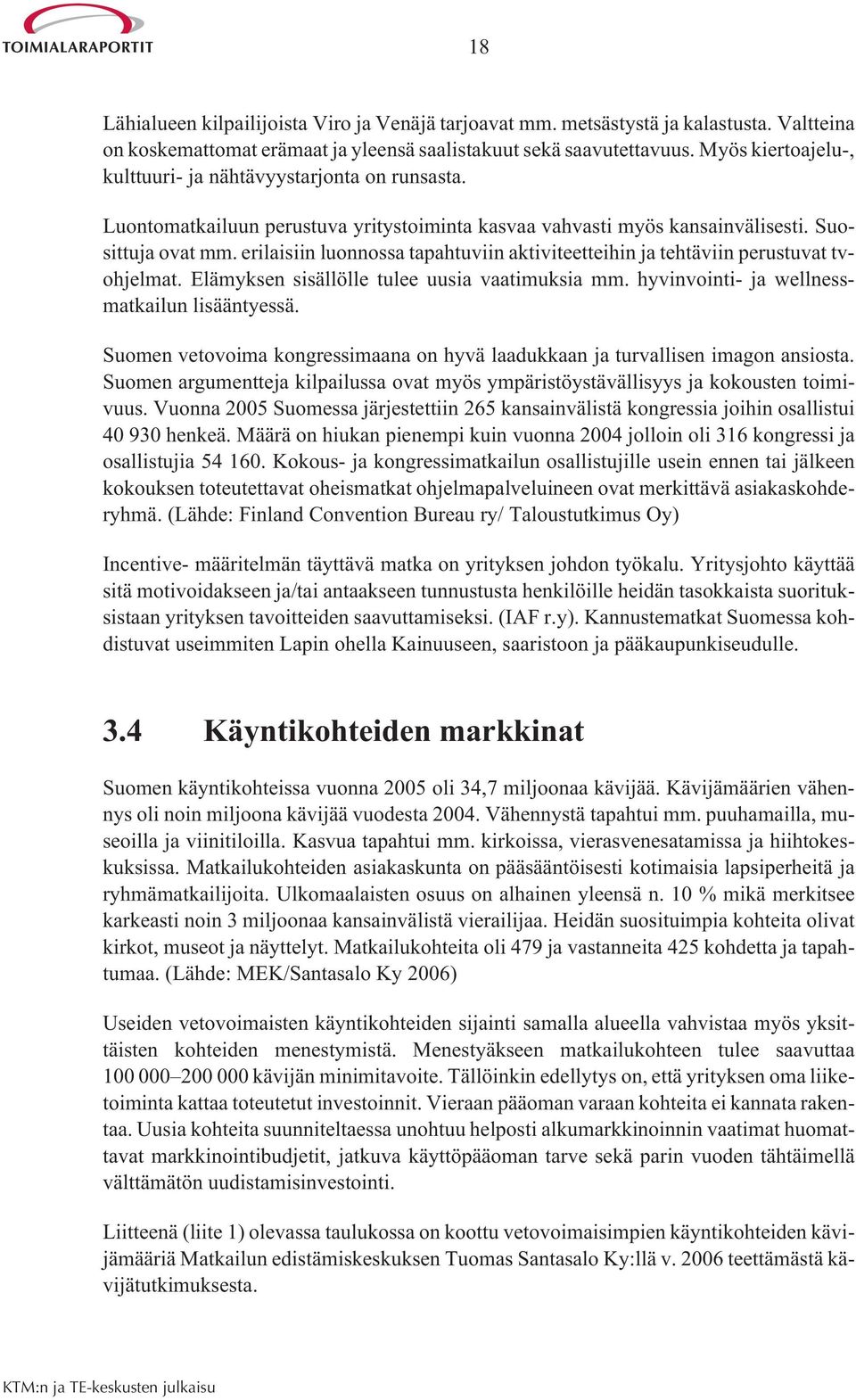 TOIMIALARAPORTIT

18

Lähialueen kilpailijoista Viro ja Venäjä tarjoavat mm. metsästystä ja kalastusta. Valtteina on koskemattomat erämaat ja yleensä saalistakuut sekä saavutettavuus. Myös kiertoajelu-, kulttuuri- ja nähtävyystarjonta on runsasta.

Luontomatkailuun perustuva yritystoiminta kasvaa vahvasti myös kansainvälisesti. Suosittuja ovat mm. erilaisiin luonnossa tapahtuviin aktiviteetteihin ja tehtäviin perustuvat tv-ohjelmat. Elämyksen sisällölle tulee uusia vaatimuksia mm. hyvinvointi- ja wellnessmatkailun lisääntyessä.

Suomen vetovoima kongressimaana on hyvä laadukkaan ja turvallisen imagon ansiosta. Suomen argumentteja kilpailussa ovat myös ympäristöystävällisyys ja kokousten toimivuus. Vuonna 2005 Suomessa järjestettiin 265 kansainvälistä kongressia joihin osallistui 40 930 henkeä. Määrä on hiukan pienempi kuin vuonna 2004 jolloin oli 316 kongressi ja osallistujia 54 160. Kokous- ja kongressimatkailun osallistujille usein ennen tai jälkeen kokouksen toteutettavat oheismatkat ohjelmapalveluineen ovat merkittävä asiakaskohderyhmä. (Lähde: Finland Convention Bureau ry/ Taloustutkimus Oy)

Incentive- määritelmän täyttävä matka on yrityksen johdon työkalu. Yritysjohto käyttää sitä motivoidakseen ja/tai antaakseen tunnustusta henkilöille heidän tasokkaista suorituksistaan yrityksen tavoitteiden saavuttamiseksi. (IAF r.y). Kannustematkat Suomessa kohdistuvat useimmiten Lapin ohella Kainuuseen, saaristoon ja pääkaupunkiseudulle.

3.4 Käyntikohteiden markkinat

Suomen käyntikohteissa vuonna 2005 oli 34,7 miljoonaa kävijää. Kävijämäärien vähennys oli noin miljoona kävijää vuodesta 2004. Vähennystä tapahtui mm. puuhamailla, museoilla ja viinitiloilla. Kasvua tapahtui mm. kirkoissa, vierasvenesatamissa ja hiihtokeskuksissa. Matkailukohteiden asiakaskunta on pääsääntöisesti kotimaisia lapsiperheitä ja ryhmämatkailijoita. Ulkomaalaisten osuus on alhainen yleensä n. 10 % mikä merkitsee karkeasti noin 3 miljoonaa kansainvälistä vierailijaa. Heidän suosituimpia kohteita olivat kirkot, museot ja näyttelyt. Matkailukohteita oli 479 ja vastanneita 425 kohdetta ja tapahtumaa. (Lähde: MEK/Santasalo Ky 2006)

Useiden vetovoimaisten käyntikohteiden sijainti samalla alueella vahvistaa myös yksittäisten kohteiden menestymistä. Menestyäkseen matkailukohteen tulee saavuttaa 100 000–200 000 kävijän minimitavoite. Tällöinkin edellytys on, että yrityksen oma liiketoiminta kattaa toteutetut investoinnit. Vieraan pääoman varaan kohteita ei kannata rakentaa. Uusia kohteita suunniteltaessa unohtuu helposti alkumarkkinoinnin vaatimat huomattavat markkinointibudjetit, jatkuva käyttöpääoman tarve sekä parin vuoden tähtäimellä välttämätön uudistamisinvestointi.

Liitteenä (liite 1) olevassa taulukossa on koottu vetovoimaisimpien käyntikohteiden kävijämääriä Matkailun edistämiskeskuksen Tuomas Santasalo Ky:llä v. 2006 teettämästä kävijätutkimuksesta.

KTM:n ja TE-keskusten julkaisu